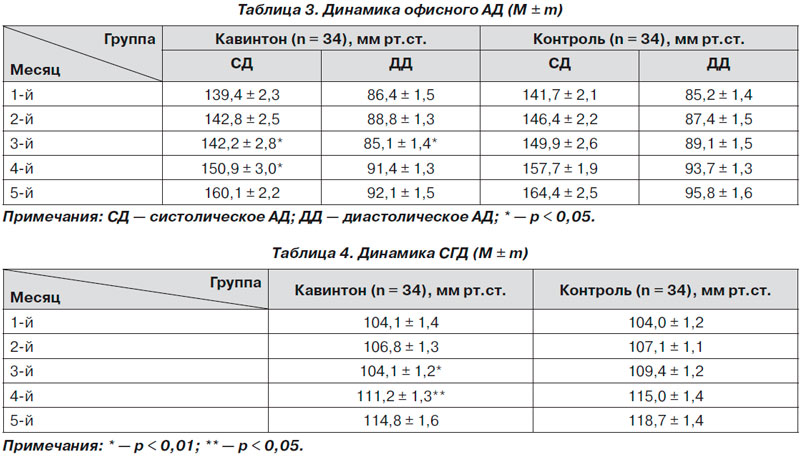 Таблица 3. Динамика офисного АД (M ± m)

| Группа / Месяц | Кавинтон (n = 34), мм рт.ст. СД | Кавинтон (n = 34), мм рт.ст. ДД | Контроль (n = 34), мм рт.ст. СД | Контроль (n = 34), мм рт.ст. ДД |
|---|---|---|---|---|
| 1-й | 139,4 ± 2,3 | 86,4 ± 1,5 | 141,7 ± 2,1 | 85,2 ± 1,4 |
| 2-й | 142,8 ± 2,5 | 88,8 ± 1,3 | 146,4 ± 2,2 | 87,4 ± 1,5 |
| 3-й | 142,2 ± 2,8* | 85,1 ± 1,4* | 149,9 ± 2,6 | 89,1 ± 1,5 |
| 4-й | 150,9 ± 3,0* | 91,4 ± 1,3 | 157,7 ± 1,9 | 93,7 ± 1,3 |
| 5-й | 160,1 ± 2,2 | 92,1 ± 1,5 | 164,4 ± 2,5 | 95,8 ± 1,6 |

Примечания: СД — систолическое АД; ДД — диастолическое АД; * — p < 0,05.

Таблица 4. Динамика СГД (M ± m)

| Группа / Месяц | Кавинтон (n = 34), мм рт.ст. | Контроль (n = 34), мм рт.ст. |
|---|---|---|
| 1-й | 104,1 ± 1,4 | 104,0 ± 1,2 |
| 2-й | 106,8 ± 1,3 | 107,1 ± 1,1 |
| 3-й | 104,1 ± 1,2* | 109,4 ± 1,2 |
| 4-й | 111,2 ± 1,3** | 115,0 ± 1,4 |
| 5-й | 114,8 ± 1,6 | 118,7 ± 1,4 |

Примечания: * — p < 0,01; ** — p < 0,05.